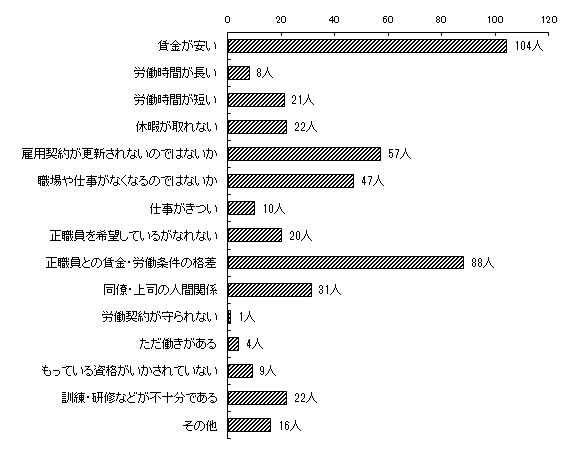 0 20 40 60 80 100 120

賃金が安い 104人
労働時間が長い 8人
労働時間が短い 21人
休暇が取れない 22人
雇用契約が更新されないのではないか 57人
職場や仕事がなくなるのではないか 47人
仕事がきつい 10人
正職員を希望しているがなれない 20人
正職員との賃金・労働条件の格差 88人
同僚・上司の人間関係 31人
労働契約が守られない 1人
ただ働きがある 4人
もっている資格がいかされていない 9人
訓練・研修などが不十分である 22人
その他 16人